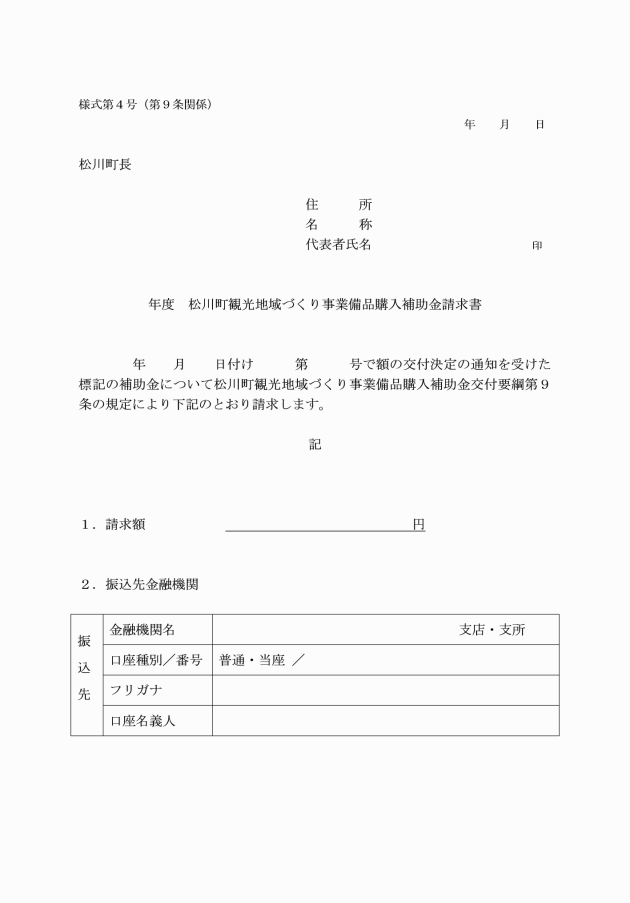 様式第４号（第９条関係）

年　月　日

松川町長

住　　所
名　　称
代表者氏名　　　　　　　　印

年度　松川町観光地域づくり事業備品購入補助金請求書

年　月　日付け　第　号で額の交付決定の通知を受けた標記の補助金について松川町観光地域づくり事業備品購入補助金交付要綱第９条の規定により下記のとおり請求します。

記

１．請求額　　　　　　　　　　　円

２．振込先金融機関

| 振込先 | 金融機関名 | 支店・支所 |
|---|---|---|
| | 口座種別／番号 | 普通・当座　／ |
| | フリガナ | |
| | 口座名義人 | |